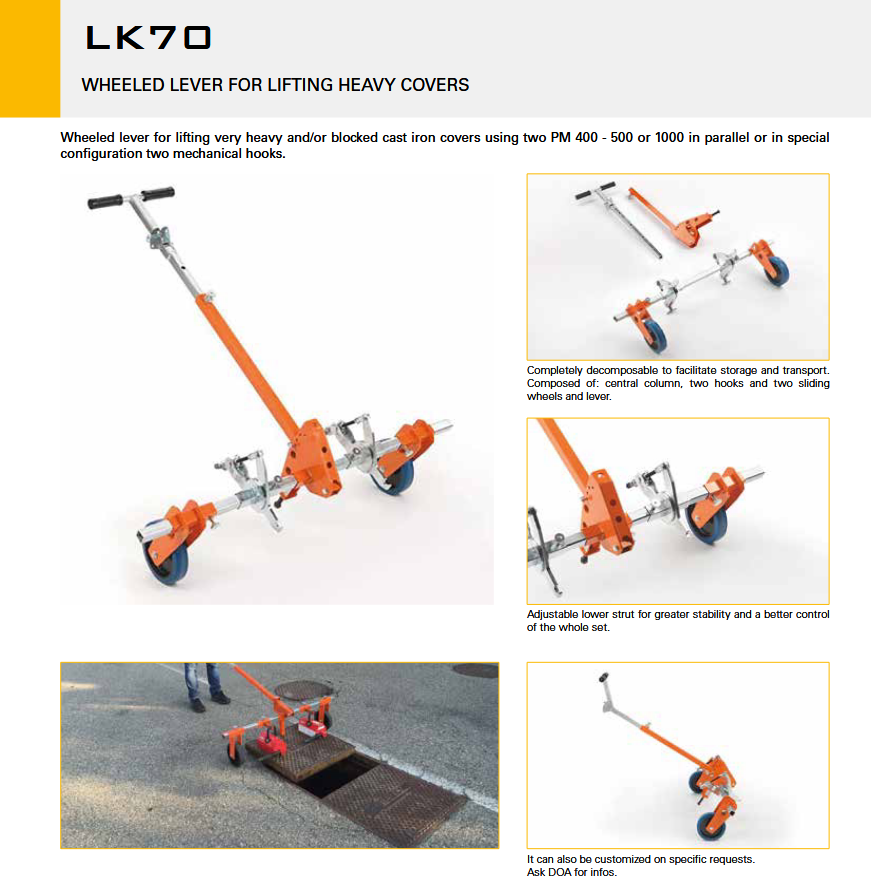 LK70

WHEELED LEVER FOR LIFTING HEAVY COVERS

Wheeled lever for lifting very heavy and/or blocked cast iron covers using two PM 400 - 500 or 1000 in parallel or in special configuration two mechanical hooks.

Completely decomposable to facilitate storage and transport. Composed of: central column, two hooks and two sliding wheels and lever.

Adjustable lower strut for greater stability and a better control of the whole set.

It can also be customized on specific requests.
Ask DOA for infos.